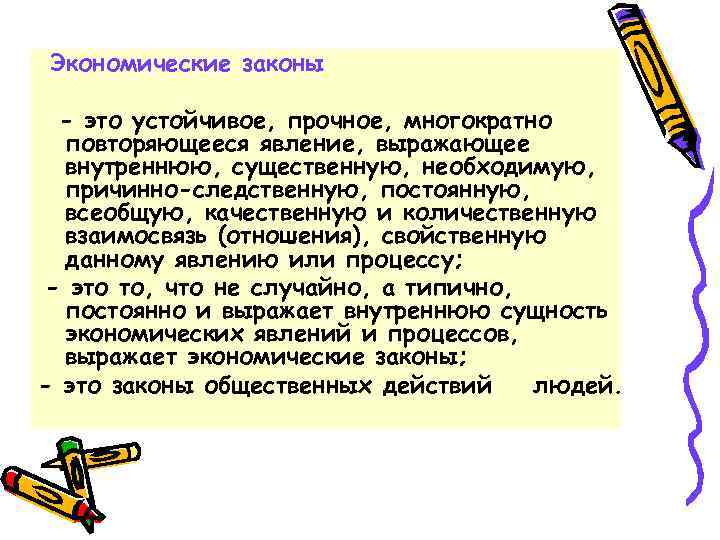 Экономические законы

- это устойчивое, прочное, многократно повторяющееся явление, выражающее внутреннюю, существенную, необходимую, причинно-следственную, постоянную, всеобщую, качественную и количественную взаимосвязь (отношения), свойственную данному явлению или процессу;

- это то, что не случайно, а типично, постоянно и выражает внутреннюю сущность экономических явлений и процессов, выражает экономические законы;

- это законы общественных действий людей.